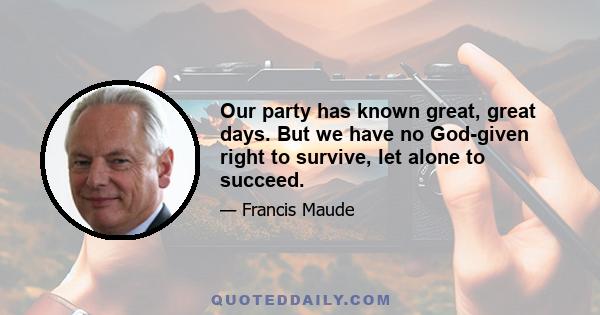 Our party has known great, great days. But we have no God-given right to survive, let alone to succeed.

— Francis Maude

QUOTEDDAILY.COM